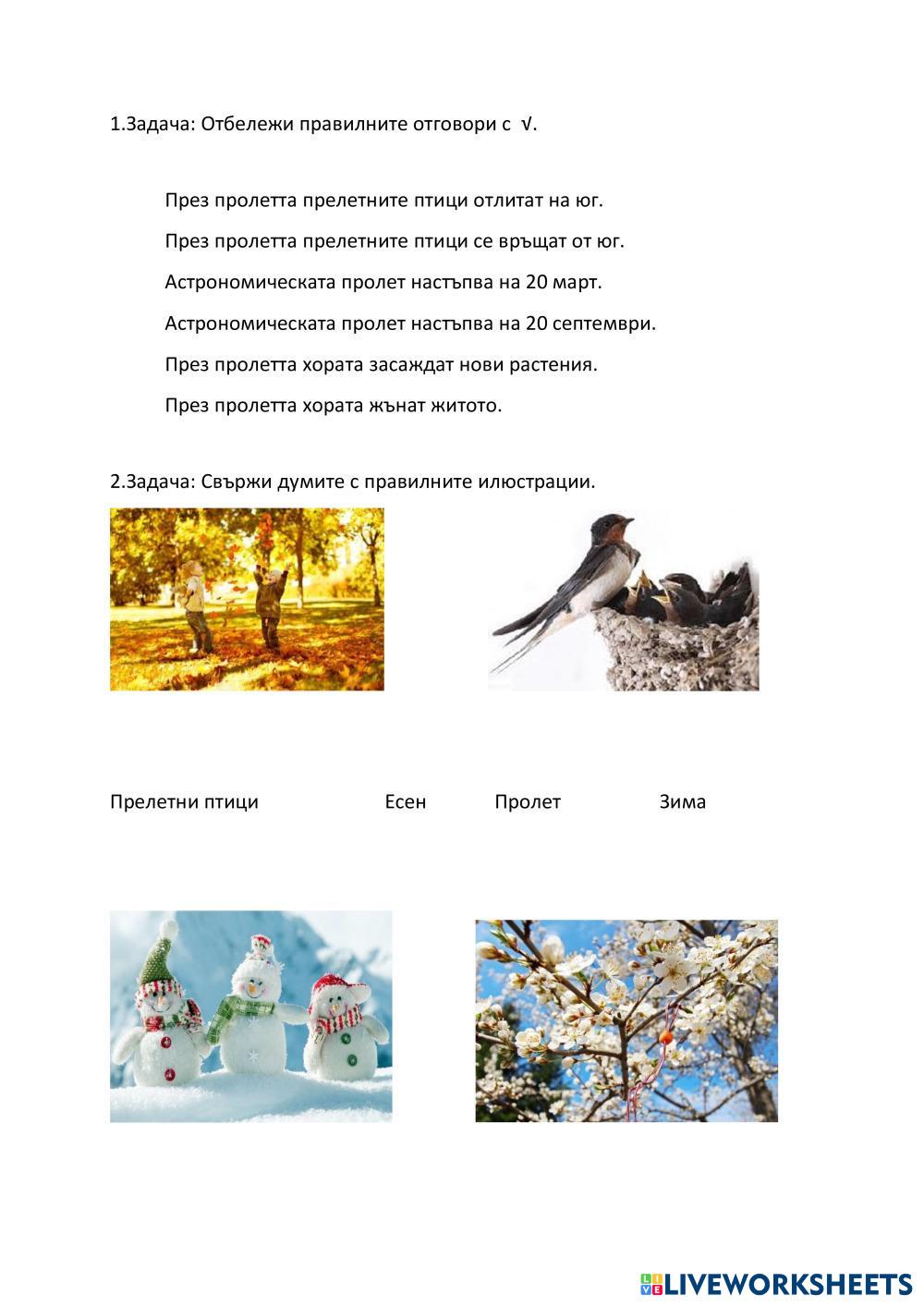 1.Задача: Отбележи правилните отговори с √.

През пролетта прелетните птици отлитат на юг.

През пролетта прелетните птици се връщат от юг.

Астрономическата пролет настъпва на 20 март.

Астрономическата пролет настъпва на 20 септември.

През пролетта хората засаждат нови растения.

През пролетта хората жънат житото.

2.Задача: Свържи думите с правилните илюстрации.

Прелетни птици Есен Пролет Зима

LIVEWORKSHEETS